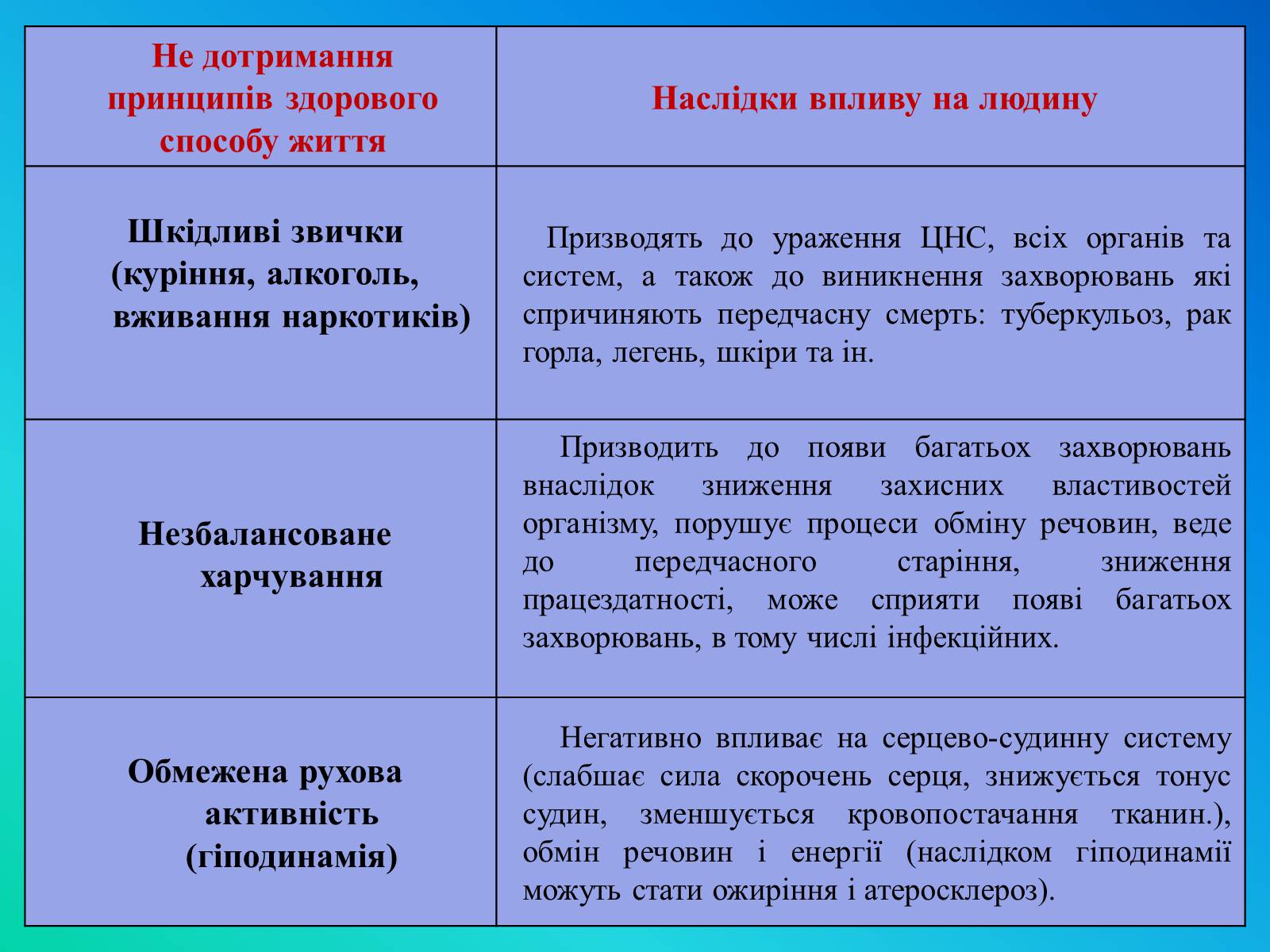 | Не дотримання принципів здорового способу життя | Наслідки впливу на людину |
|---|---|
| Шкідливі звички (куріння, алкоголь, вживання наркотиків) | Призводять до ураження ЦНС, всіх органів та систем, а також до виникнення захворювань які спричиняють передчасну смерть: туберкульоз, рак горла, легень, шкіри та ін. |
| Незбалансоване харчування | Призводить до появи багатьох захворювань внаслідок зниження захисних властивостей організму, порушує процеси обміну речовин, веде до передчасного старіння, зниження працездатності, може сприяти появі багатьох захворювань, в тому числі інфекційних. |
| Обмежена рухова активність (гіподинамія) | Негативно впливає на серцево-судинну систему (слабшає сила скорочень серця, знижується тонус судин, зменшується кровопостачання тканин.), обмін речовин і енергії (наслідком гіподинамії можуть стати ожиріння і атеросклероз). |